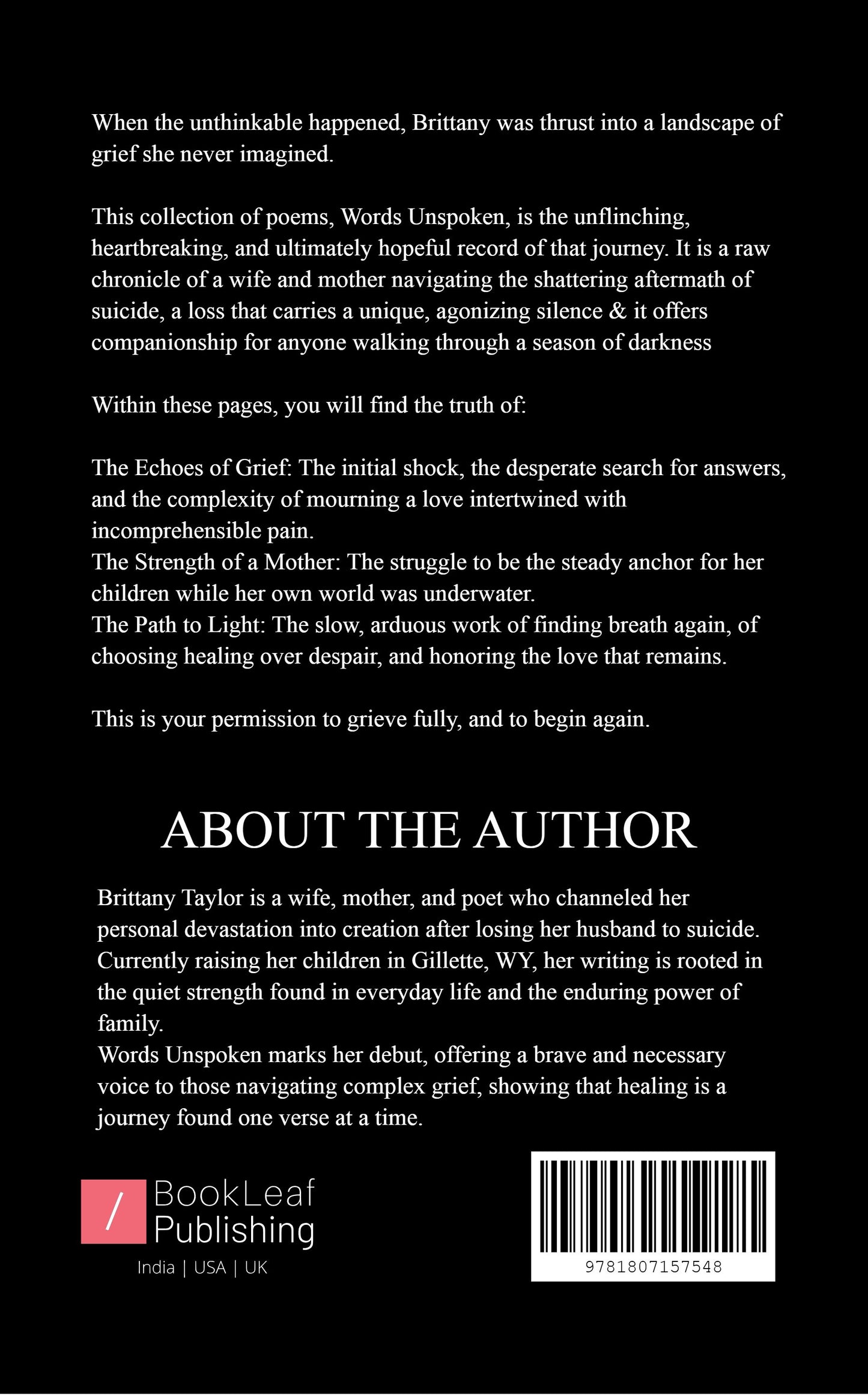 When the unthinkable happened, Brittany was thrust into a landscape of grief she never imagined.

This collection of poems, Words Unspoken, is the unflinching, heartbreaking, and ultimately hopeful record of that journey. It is a raw chronicle of a wife and mother navigating the shattering aftermath of suicide, a loss that carries a unique, agonizing silence & it offers companionship for anyone walking through a season of darkness

Within these pages, you will find the truth of:

The Echoes of Grief: The initial shock, the desperate search for answers, and the complexity of mourning a love intertwined with incomprehensible pain.
The Strength of a Mother: The struggle to be the steady anchor for her children while her own world was underwater.
The Path to Light: The slow, arduous work of finding breath again, of choosing healing over despair, and honoring the love that remains.

This is your permission to grieve fully, and to begin again.

ABOUT THE AUTHOR

Brittany Taylor is a wife, mother, and poet who channeled her personal devastation into creation after losing her husband to suicide. Currently raising her children in Gillette, WY, her writing is rooted in the quiet strength found in everyday life and the enduring power of family.
Words Unspoken marks her debut, offering a brave and necessary voice to those navigating complex grief, showing that healing is a journey found one verse at a time.

/ BookLeaf Publishing
India | USA | UK

9781807157548